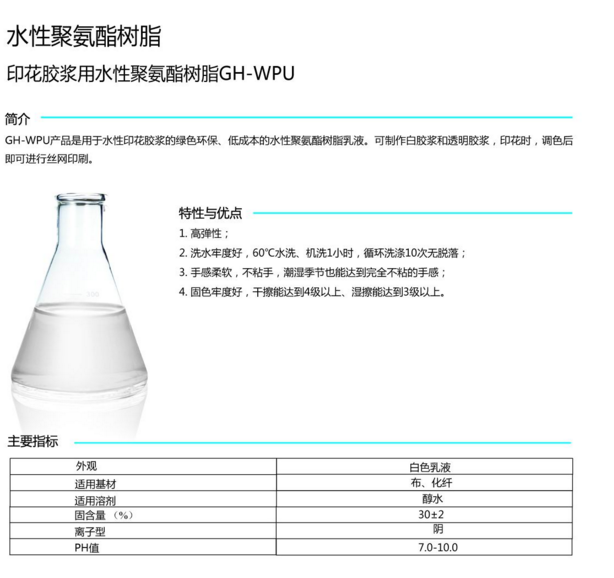 水性聚氨酯树脂

印花胶浆用水性聚氨酯树脂GH-WPU

简介

GH-WPU产品是用于水性印花胶浆的绿色环保、低成本的水性聚氨酯树脂乳液。可制作白胶浆和透明胶浆，印花时，调色后即可进行丝网印刷。

特性与优点

1.高弹性；
2.洗水牢度好，60℃水洗、机洗1小时，循环洗涤10次无脱落；
3.手感柔软，不粘手，潮湿季节也能达到完全不粘的手感；
4.固色牢度好，干擦能达到4级以上、湿擦能达到3级以上。

主要指标

| 外观 | 白色乳液 |
|---|---|
| 适用基材 | 布、化纤 |
| 适用溶剂 | 醇水 |
| 固含量（%） | 30±2 |
| 离子型 | 阴 |
| PH值 | 7.0-10.0 |